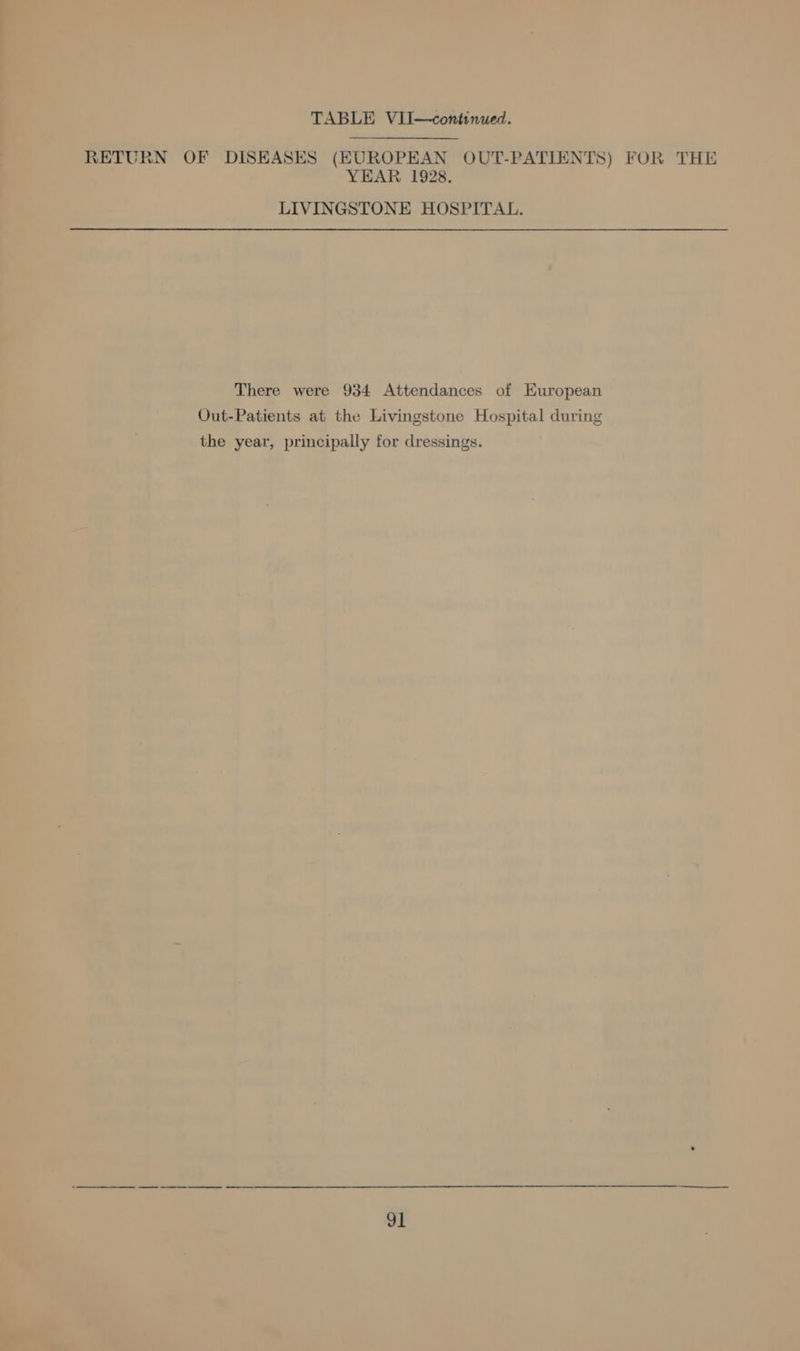 TABLE VII—continued.

RETURN OF DISEASES (EUROPEAN OUT-PATIENTS) FOR THE YEAR 1928.

LIVINGSTONE HOSPITAL.

There were 934 Attendances of European Out-Patients at the Livingstone Hospital during the year, principally for dressings.

91